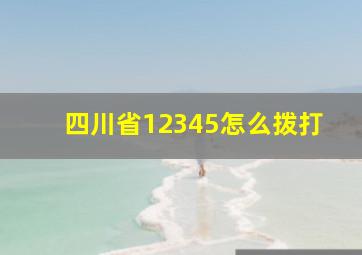 四川省12345怎么拨打